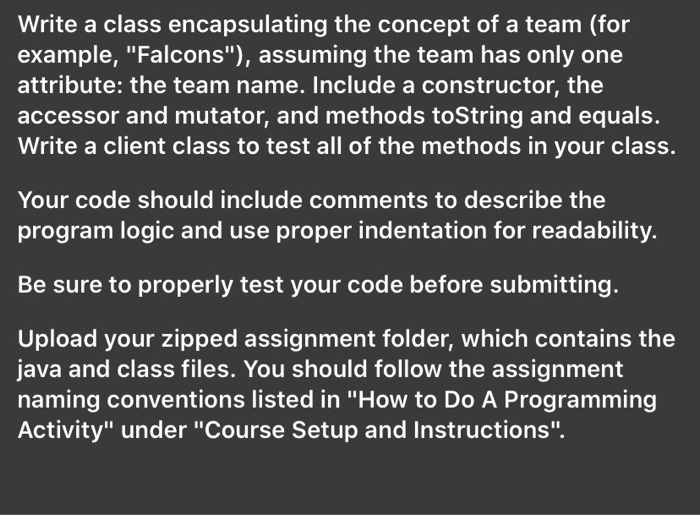 Write a class encapsulating the concept of a team (for example, "Falcons"), assuming the team has only one attribute: the team name. Include a constructor, the accessor and mutator, and methods toString and equals. Write a client class to test all of the methods in your class.

Your code should include comments to describe the program logic and use proper indentation for readability.

Be sure to properly test your code before submitting.

Upload your zipped assignment folder, which contains the java and class files. You should follow the assignment naming conventions listed in "How to Do A Programming Activity" under "Course Setup and Instructions".